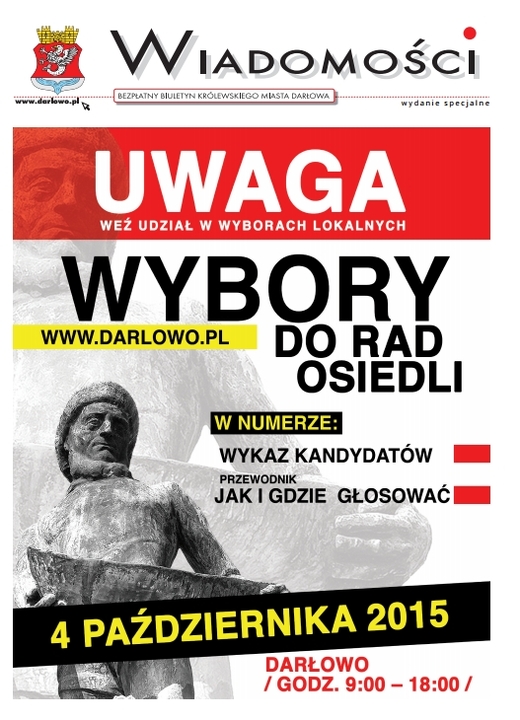 www.darlowo.pl

WIADOMOŚCI

BEZPŁATNY BIULETYN KRÓLEWSKIEGO MIASTA DARŁOWA

wydanie specjalne

UWAGA

WEŹ UDZIAŁ W WYBORACH LOKALNYCH

WYBORY

WWW.DARLOWO.PL

DO RAD OSIEDLI

W NUMERZE:

WYKAZ KANDYDATÓW

PRZEWODNIK
JAK I GDZIE GŁOSOWAĆ

4 PAŹDZIERNIKA 2015

DARŁOWO
/ GODZ. 9:00 – 18:00 /